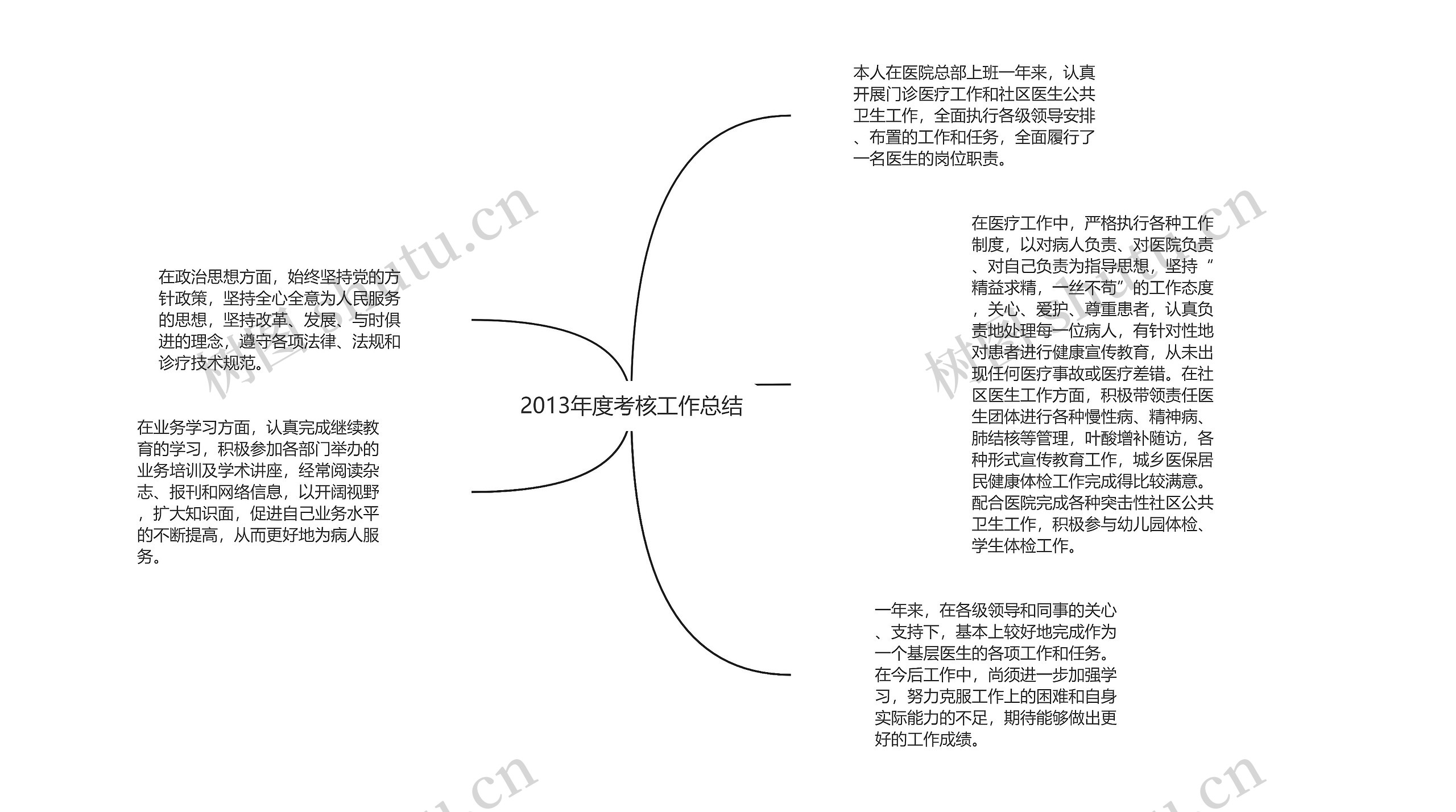 2013年度考核工作总结

本人在医院总部上班一年来，认真开展门诊医疗工作和社区医生公共卫生工作，全面执行各级领导安排、布置的工作和任务，全面履行了一名医生的岗位职责。

在医疗工作中，严格执行各种工作制度，以对病人负责、对医院负责、对自己负责为指导思想，坚持“精益求精，一丝不苟”的工作态度，关心、爱护、尊重患者，认真负责地处理每一位病人，有针对性地对患者进行健康宣传教育，从未出现任何医疗事故或医疗差错。在社区医生工作方面，积极带领责任医生团体进行各种慢性病、精神病、肺结核等管理，叶酸增补随访，各种形式宣传教育工作，城乡医保居民健康体检工作完成得比较满意。配合医院完成各种突击性社区公共卫生工作，积极参与幼儿园体检、学生体检工作。

一年来，在各级领导和同事的关心、支持下，基本上较好地完成作为一个基层医生的各项工作和任务。在今后工作中，尚须进一步加强学习，努力克服工作上的困难和自身实际能力的不足，期待能够做出更好的工作成绩。

在政治思想方面，始终坚持党的方针政策，坚持全心全意为人民服务的思想，坚持改革、发展、与时俱进的理念，遵守各项法律、法规和诊疗技术规范。

在业务学习方面，认真完成继续教育的学习，积极参加各部门举办的业务培训及学术讲座，经常阅读杂志、报刊和网络信息，以开阔视野，扩大知识面，促进自己业务水平的不断提高，从而更好地为病人服务。

树图 shutu.cn
树图 shutu.cn
shutu.cn
shutu.cn